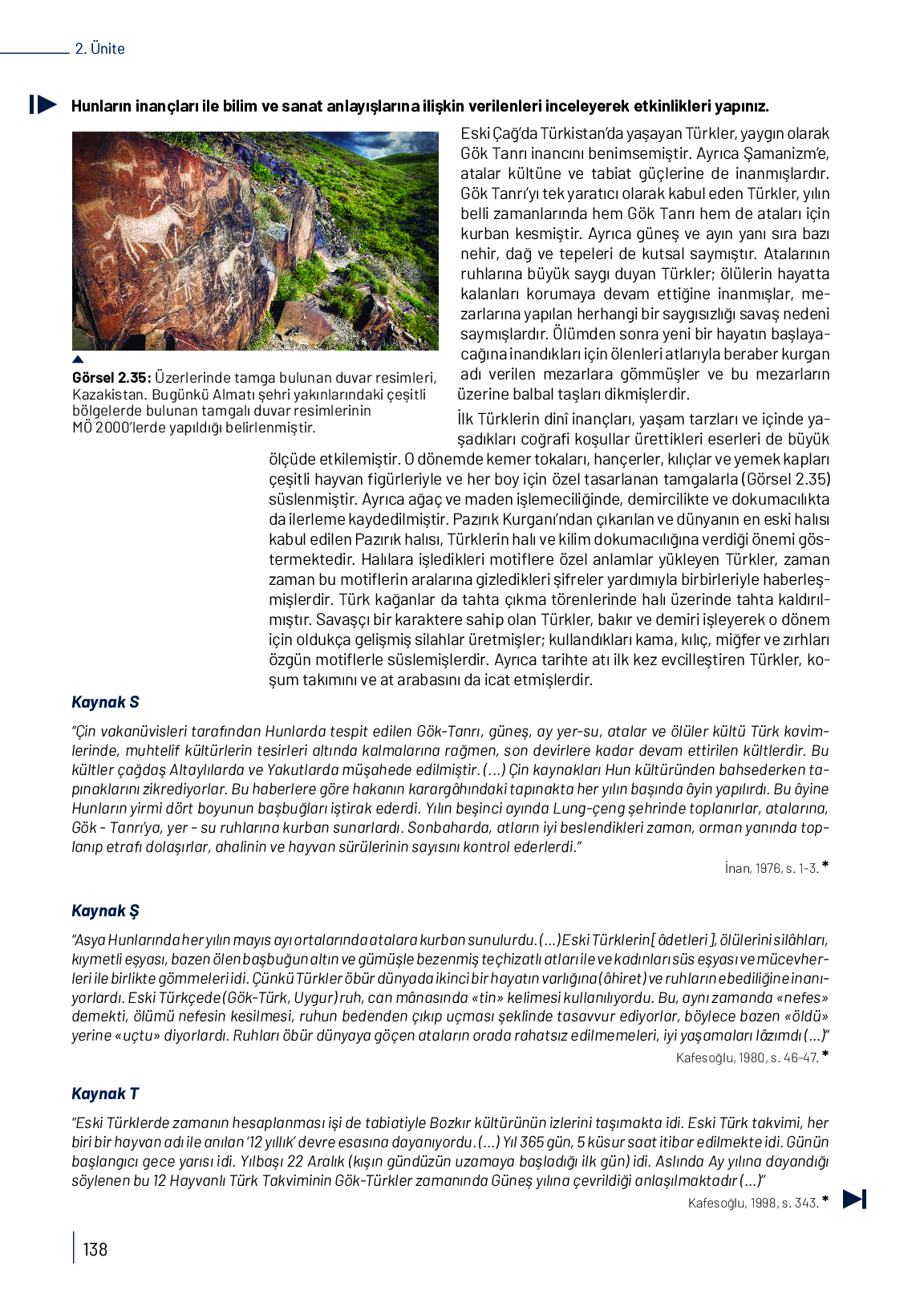 2. Ünite

Hunların inançları ile bilim ve sanat anlayışlarına ilişkin verilenleri inceleyerek etkinlikleri yapınız.

Görsel 2.35: Üzerlerinde tamga bulunan duvar resimleri, Kazakistan. Bugünkü Almatı şehri yakınlarındaki çeşitli bölgelerde bulunan tamgalı duvar resimlerinin MÖ 2000'lerde yapıldığı belirlenmiştir.

Eski Çağ'da Türkistan'da yaşayan Türkler, yaygın olarak Gök Tanrı inancını benimsemiştir. Ayrıca Şamanizm'e, atalar kültüne ve tabiat güçlerine de inanmışlardır. Gök Tanrı'yı tek yaratıcı olarak kabul eden Türkler, yılın belli zamanlarında hem Gök Tanrı hem de ataları için kurban kesmiştir. Ayrıca güneş ve ayın yanı sıra bazı nehir, dağ ve tepeleri de kutsal saymıştır. Atalarının ruhlarına büyük saygı duyan Türkler; ölülerin hayatta kalanları korumaya devam ettiğine inanmışlar, mezarlarına yapılan herhangi bir saygısızlığı savaş nedeni saymışlardır. Ölümden sonra yeni bir hayatın başlayacağına inandıkları için ölenleri atlarıyla beraber kurgan adı verilen mezarlara gömmüşler ve bu mezarların üzerine balbal taşları dikmişlerdir.

İlk Türklerin dinî inançları, yaşam tarzları ve içinde yaşadıkları coğrafi koşullar ürettikleri eserleri de büyük ölçüde etkilemiştir. O dönemde kemer tokaları, hançerler, kılıçlar ve yemek kapları çeşitli hayvan figürleriyle ve her boy için özel tasarlanan tamgalarla (Görsel 2.35) süslenmiştir. Ayrıca ağaç ve maden işlemeciliğinde, demircilikte ve dokumacılıkta da ilerleme kaydedilmiştir. Pazırık Kurganı'ndan çıkarılan ve dünyanın en eski halısı kabul edilen Pazırık halısı, Türklerin halı ve kilim dokumacılığına verdiği önemi göstermektedir. Halılara işledikleri motiflere özel anlamlar yükleyen Türkler, zaman zaman bu motiflerin aralarına gizledikleri şifreler yardımıyla birbirleriyle haberleşmişlerdir. Türk kağanlar da tahta çıkma törenlerinde halı üzerinde tahta kaldırılmıştır. Savaşçı bir karaktere sahip olan Türkler, bakır ve demiri işleyerek o dönem için oldukça gelişmiş silahlar üretmişler; kullandıkları kama, kılıç, miğfer ve zırhları özgün motiflerle süslemişlerdir. Ayrıca tarihte atı ilk kez evcilleştiren Türkler, koşum takımını ve at arabasını da icat etmişlerdir.

Kaynak S

"Çin vakanüvisleri tarafından Hunlarda tespit edilen Gök-Tanrı, güneş, ay yer-su, atalar ve ölüler kültü Türk kavimlerinde, muhtelif kültürlerin tesirleri altında kalmalarına rağmen, son devirlere kadar devam ettirilen kültlerdir. Bu kültler çağdaş Altaylılarda ve Yakutlarda müşahede edilmiştir. (...) Çin kaynakları Hun kültüründen bahsederken tapınaklarını zikrediyorlar. Bu haberlere göre hakanın karargâhındaki tapınakta her yılın başında âyin yapılırdı. Bu âyine Hunların yirmi dört boyunun başbuğları iştirak ederdi. Yılın beşinci ayında Lung-çeng şehrinde toplanırlar, atalarına, Gök - Tanrı'ya, yer - su ruhlarına kurban sunarlardı. Sonbaharda, atların iyi beslendikleri zaman, orman yanında toplanıp etrafı dolaşırlar, ahalinin ve hayvan sürülerinin sayısını kontrol ederlerdi."

İnan, 1976, s. 1-3. *

Kaynak Ş

"Asya Hunlarında her yılın mayıs ayı ortalarında atalara kurban sunulurdu. (...) Eski Türklerin [ âdetleri ], ölülerini silâhları, kıymetli eşyası, bazen ölen başbuğun altın ve gümüşle bezenmiş teçhizatlı atları ile ve kadınları süs eşyası ve mücevherleri ile birlikte gömmeleri idi. Çünkü Türkler öbür dünyada ikinci bir hayatın varlığına (âhiret) ve ruhların ebediliğine inanıyorlardı. Eski Türkçede (Gök-Türk, Uygur) ruh, can mânasında «tin» kelimesi kullanılıyordu. Bu, aynı zamanda «nefes» demekti, ölümü nefesin kesilmesi, ruhun bedenden çıkıp uçması şeklinde tasavvur ediyorlar, böylece bazen «öldü» yerine «uçtu» diyorlardı. Ruhları öbür dünyaya göçen ataların orada rahatsız edilmemeleri, iyi yaşamaları lâzımdı (...)"

Kafesoğlu, 1980, s. 46-47. *

Kaynak T

"Eski Türklerde zamanın hesaplanması işi de tabiatiyle Bozkır kültürünün izlerini taşımakta idi. Eski Türk takvimi, her biri bir hayvan adı ile anılan '12 yıllık' devre esasına dayanıyordu. (...) Yıl 365 gün, 5 küsur saat itibar edilmekte idi. Günün başlangıcı gece yarısı idi. Yılbaşı 22 Aralık (kışın gündüzün uzamaya başladığı ilk gün) idi. Aslında Ay yılına dayandığı söylenen bu 12 Hayvanlı Türk Takviminin Gök-Türkler zamanında Güneş yılına çevrildiği anlaşılmaktadır (...)"

Kafesoğlu, 1998, s. 343. *

138